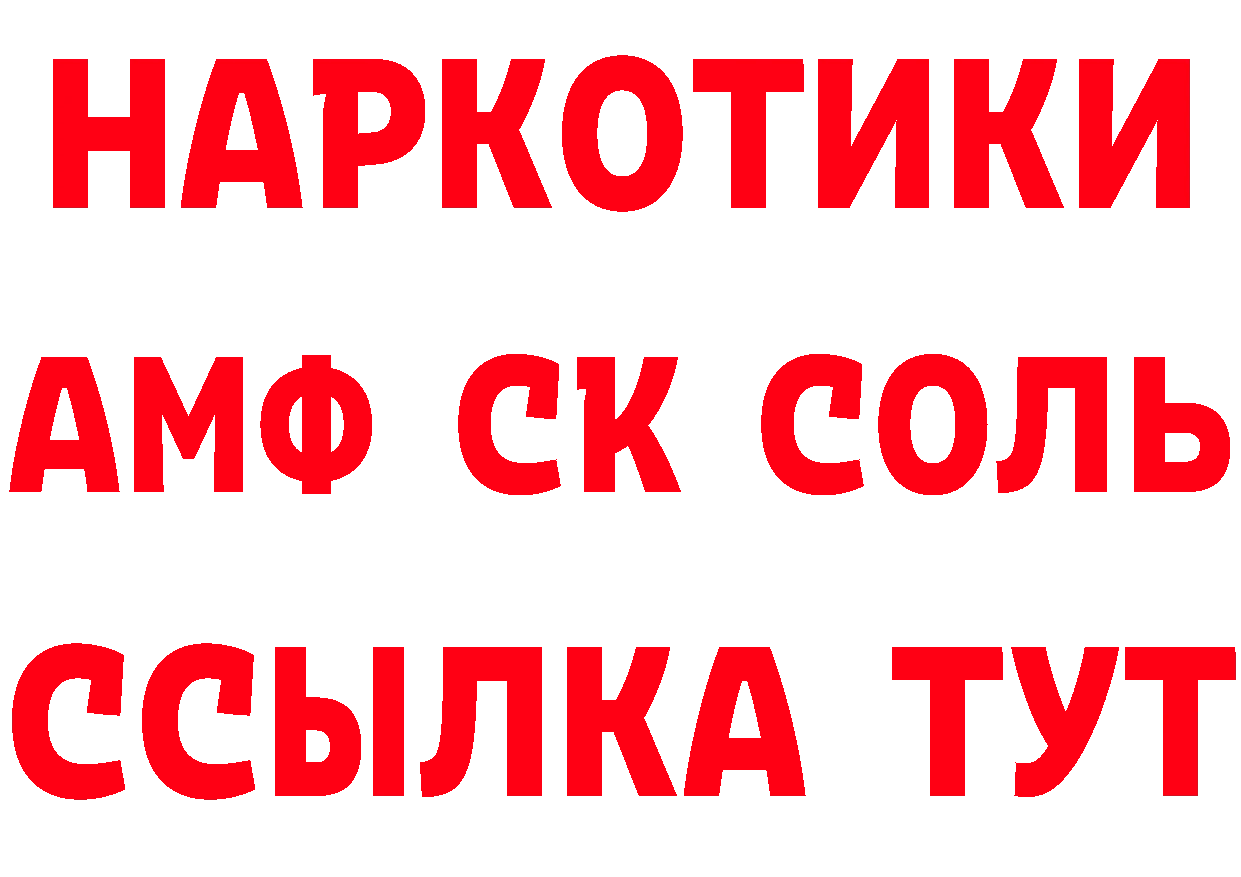 НАРКОТИКИ

АМФ СК СОЛЬ

ССЫЛКА ТУТ